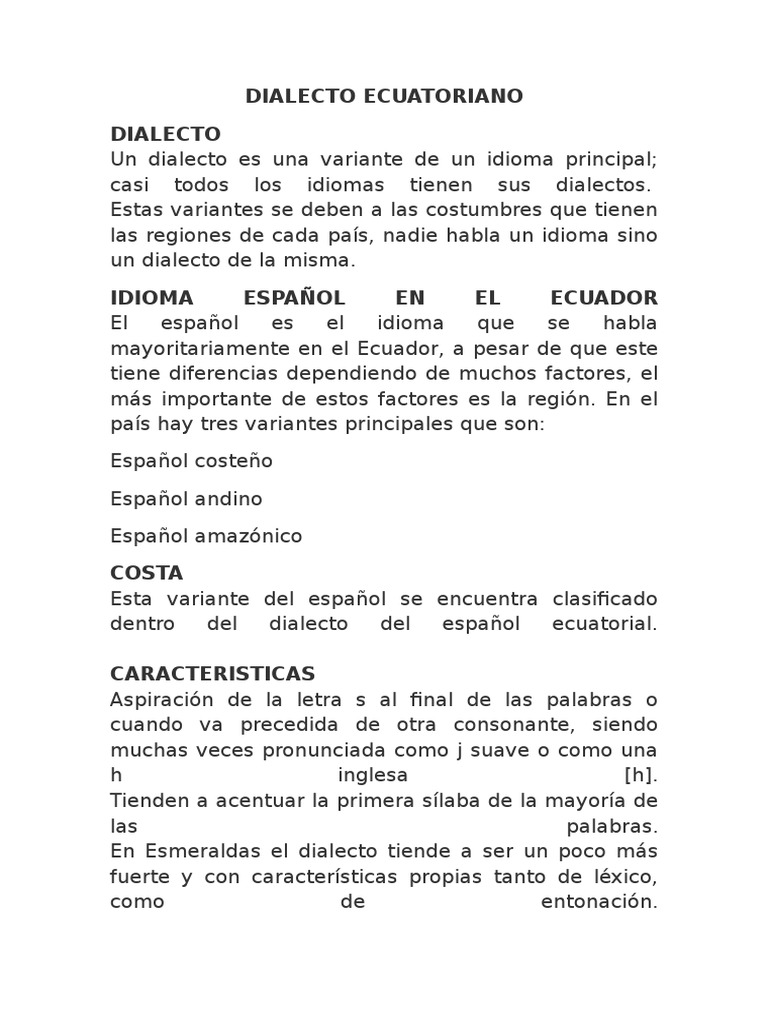 DIALECTO ECUATORIANO

DIALECTO
Un dialecto es una variante de un idioma principal; casi todos los idiomas tienen sus dialectos. Estas variantes se deben a las costumbres que tienen las regiones de cada país, nadie habla un idioma sino un dialecto de la misma.

IDIOMA ESPAÑOL EN EL ECUADOR
El español es el idioma que se habla mayoritariamente en el Ecuador, a pesar de que este tiene diferencias dependiendo de muchos factores, el más importante de estos factores es la región. En el país hay tres variantes principales que son:

Español costeño

Español andino

Español amazónico

COSTA
Esta variante del español se encuentra clasificado dentro del dialecto del español ecuatorial.

CARACTERISTICAS
Aspiración de la letra s al final de las palabras o cuando va precedida de otra consonante, siendo muchas veces pronunciada como j suave o como una h inglesa [h].
Tienden a acentuar la primera sílaba de la mayoría de las palabras.
En Esmeraldas el dialecto tiende a ser un poco más fuerte y con características propias tanto de léxico, como de entonación.